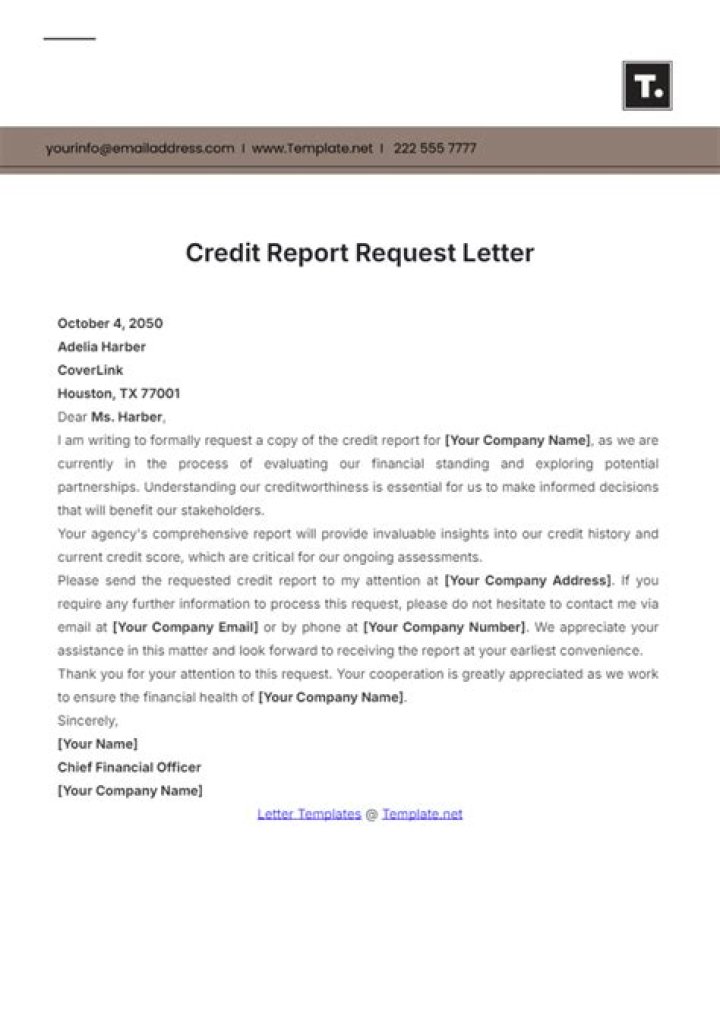 T.

yourinfo@emailaddress.com | www.Template.net | 222 555 7777

Credit Report Request Letter

October 4, 2050
Adelia Harber
CoverLink
Houston, TX 77001
Dear Ms. Harber,
I am writing to formally request a copy of the credit report for [Your Company Name], as we are currently in the process of evaluating our financial standing and exploring potential partnerships. Understanding our creditworthiness is essential for us to make informed decisions that will benefit our stakeholders.
Your agency's comprehensive report will provide invaluable insights into our credit history and current credit score, which are critical for our ongoing assessments.
Please send the requested credit report to my attention at [Your Company Address]. If you require any further information to process this request, please do not hesitate to contact me via email at [Your Company Email] or by phone at [Your Company Number]. We appreciate your assistance in this matter and look forward to receiving the report at your earliest convenience.
Thank you for your attention to this request. Your cooperation is greatly appreciated as we work to ensure the financial health of [Your Company Name].
Sincerely,
[Your Name]
Chief Financial Officer
[Your Company Name]

Letter Templates @ Template.net